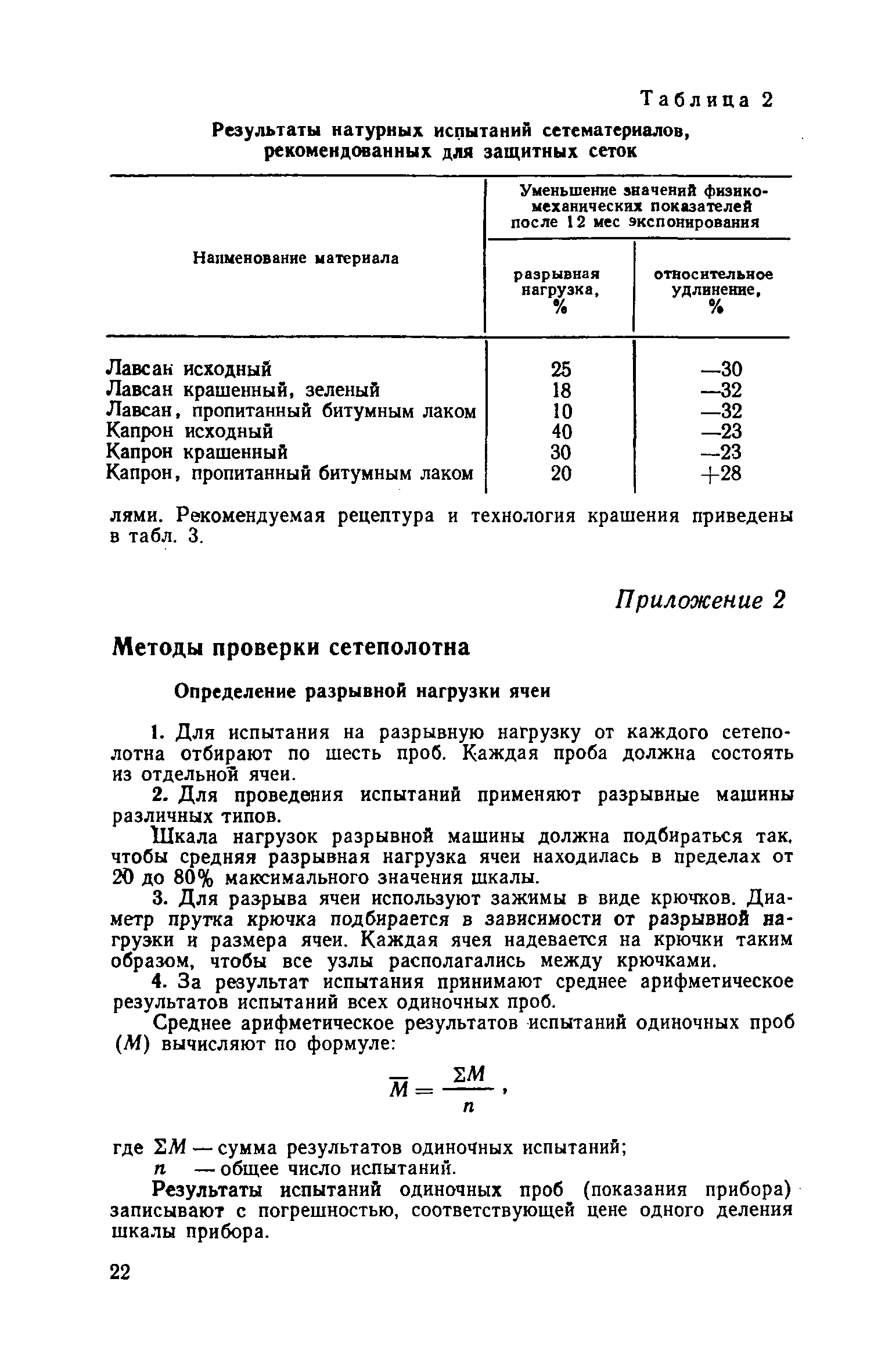 Таблица 2

Результаты натурных испытаний сетематериалов, рекомендованных для защитных сеток

| Наименование материала | Уменьшение значений физико-механических показателей после 12 мес экспонирования: разрывная нагрузка, % | Уменьшение значений физико-механических показателей после 12 мес экспонирования: относительное удлинение, % |
|---|---|---|
| Лавсан исходный | 25 | —30 |
| Лавсан крашенный, зеленый | 18 | —32 |
| Лавсан, пропитанный битумным лаком | 10 | —32 |
| Капрон исходный | 40 | —23 |
| Капрон крашенный | 30 | —23 |
| Капрон, пропитанный битумным лаком | 20 | +28 |

лями. Рекомендуемая рецептура и технология крашения приведены в табл. 3.

Приложение 2

Методы проверки сетеполотна

Определение разрывной нагрузки ячеи

1. Для испытания на разрывную нагрузку от каждого сетеполотна отбирают по шесть проб. Каждая проба должна состоять из отдельной ячеи.

2. Для проведения испытаний применяют разрывные машины различных типов.

Шкала нагрузок разрывной машины должна подбираться так, чтобы средняя разрывная нагрузка ячеи находилась в пределах от 20 до 80% максимального значения шкалы.

3. Для разрыва ячеи используют зажимы в виде крючков. Диаметр прутка крючка подбирается в зависимости от разрывной нагрузки и размера ячеи. Каждая ячея надевается на крючки таким образом, чтобы все узлы располагались между крючками.

4. За результат испытания принимают среднее арифметическое результатов испытаний всех одиночных проб.

Среднее арифметическое результатов испытаний одиночных проб ($M$) вычисляют по формуле:

$\overline{M} = \frac{\Sigma M}{n}$,

где $\Sigma M$ — сумма результатов одиночных испытаний;
$n$ — общее число испытаний.

Результаты испытаний одиночных проб (показания прибора) записывают с погрешностью, соответствующей цене одного деления шкалы прибора.

22